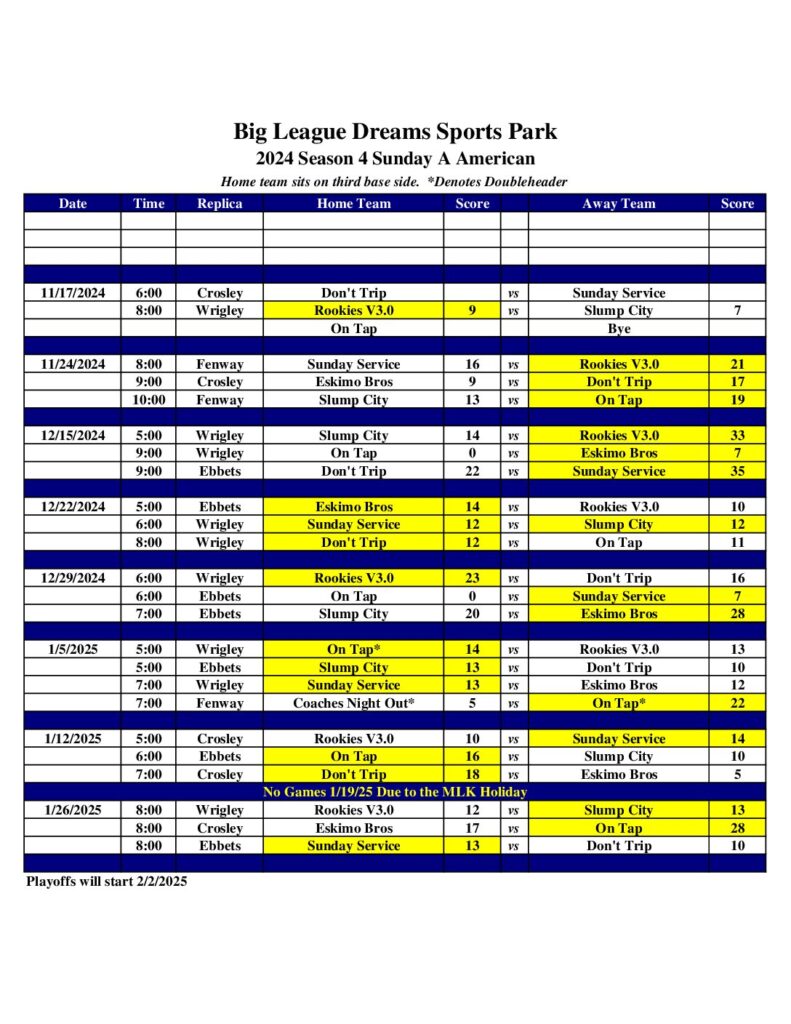 Big League Dreams Sports Park

2024 Season 4 Sunday A American

Home team sits on third base side. *Denotes Doubleheader

| Date | Time | Replica | Home Team | Score | | Away Team | Score |
|---|---|---|---|---|---|---|---|
| | | | | | | | |
| | | | | | | | |
| | | | | | | | |
| | | | | | | | |
| 11/17/2024 | 6:00 | Crosley | Don't Trip | | vs | Sunday Service | |
| | 8:00 | Wrigley | Rookies V3.0 | 9 | vs | Slump City | 7 |
| | | | On Tap | | | Bye | |
| | | | | | | | |
| 11/24/2024 | 8:00 | Fenway | Sunday Service | 16 | vs | Rookies V3.0 | 21 |
| | 9:00 | Crosley | Eskimo Bros | 9 | vs | Don't Trip | 17 |
| | 10:00 | Fenway | Slump City | 13 | vs | On Tap | 19 |
| | | | | | | | |
| 12/15/2024 | 5:00 | Wrigley | Slump City | 14 | vs | Rookies V3.0 | 33 |
| | 9:00 | Wrigley | On Tap | 0 | vs | Eskimo Bros | 7 |
| | 9:00 | Ebbets | Don't Trip | 22 | vs | Sunday Service | 35 |
| | | | | | | | |
| 12/22/2024 | 5:00 | Ebbets | Eskimo Bros | 14 | vs | Rookies V3.0 | 10 |
| | 6:00 | Wrigley | Sunday Service | 12 | vs | Slump City | 12 |
| | 8:00 | Wrigley | Don't Trip | 12 | vs | On Tap | 11 |
| | | | | | | | |
| 12/29/2024 | 6:00 | Wrigley | Rookies V3.0 | 23 | vs | Don't Trip | 16 |
| | 6:00 | Ebbets | On Tap | 0 | vs | Sunday Service | 7 |
| | 7:00 | Ebbets | Slump City | 20 | vs | Eskimo Bros | 28 |
| | | | | | | | |
| 1/5/2025 | 5:00 | Wrigley | On Tap* | 14 | vs | Rookies V3.0 | 13 |
| | 5:00 | Ebbets | Slump City | 13 | vs | Don't Trip | 10 |
| | 7:00 | Wrigley | Sunday Service | 13 | vs | Eskimo Bros | 12 |
| | 7:00 | Fenway | Coaches Night Out* | 5 | vs | On Tap* | 22 |
| | | | | | | | |
| 1/12/2025 | 5:00 | Crosley | Rookies V3.0 | 10 | vs | Sunday Service | 14 |
| | 6:00 | Ebbets | On Tap | 16 | vs | Slump City | 10 |
| | 7:00 | Crosley | Don't Trip | 18 | vs | Eskimo Bros | 5 |
| No Games 1/19/25 Due to the MLK Holiday | | | | | | | |
| 1/26/2025 | 8:00 | Wrigley | Rookies V3.0 | 12 | vs | Slump City | 13 |
| | 8:00 | Crosley | Eskimo Bros | 17 | vs | On Tap | 28 |
| | 8:00 | Ebbets | Sunday Service | 13 | vs | Don't Trip | 10 |
| | | | | | | | |

Playoffs will start 2/2/2025